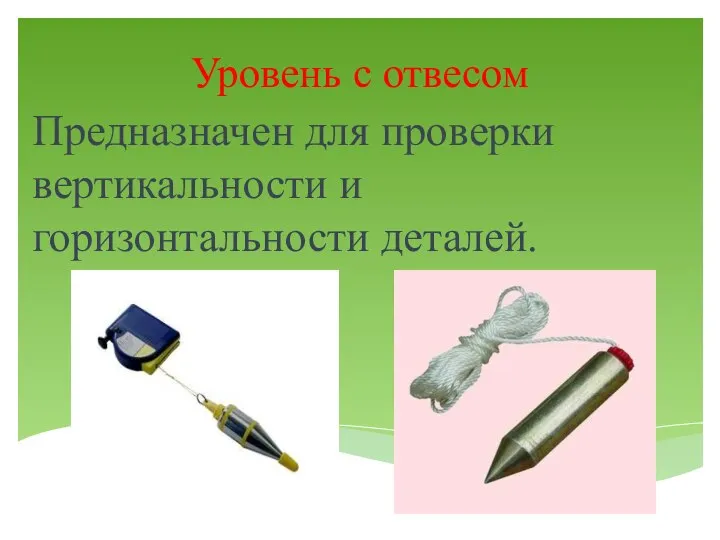 Уровень с отвесом

Предназначен для проверки вертикальности и горизонтальности деталей.